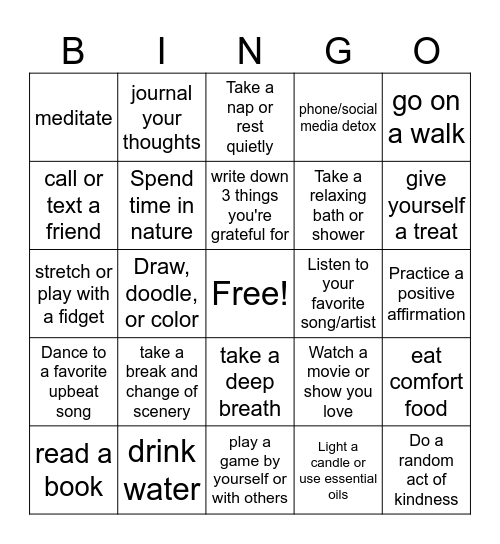 | B | I | N | G | O |
|---|---|---|---|---|
| meditate | journal your thoughts | Take a nap or rest quietly | phone/social media detox | go on a walk |
| call or text a friend | Spend time in nature | write down 3 things you're grateful for | Take a relaxing bath or shower | give yourself a treat |
| stretch or play with a fidget | Draw, doodle, or color | Free! | Listen to your favorite song/artist | Practice a positive affirmation |
| Dance to a favorite upbeat song | take a break and change of scenery | take a deep breath | Watch a movie or show you love | eat comfort food |
| read a book | drink water | play a game by yourself or with others | Light a candle or use essential oils | Do a random act of kindness |